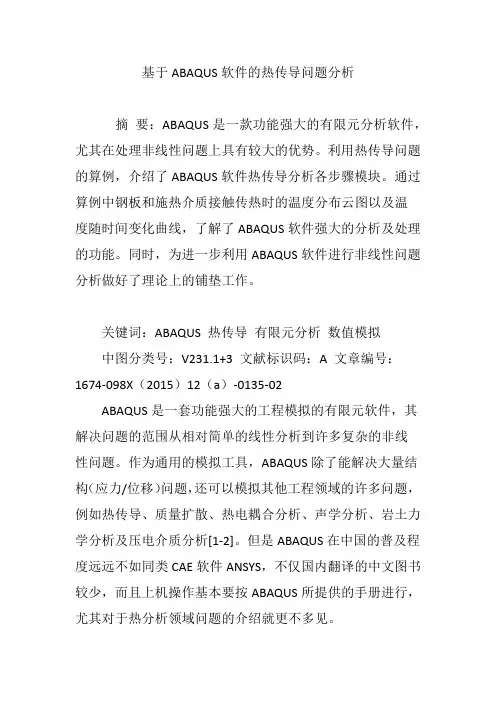 基于 ABAQUS 软件的热传导问题分析

摘 要：ABAQUS 是一款功能强大的有限元分析软件，尤其在处理非线性问题上具有较大的优势。利用热传导问题的算例，介绍了 ABAQUS 软件热传导分析各步骤模块。通过算例中钢板和施热介质接触传热时的温度分布云图以及温度随时间变化曲线，了解了 ABAQUS 软件强大的分析及处理的功能。同时，为进一步利用 ABAQUS 软件进行非线性问题分析做好了理论上的铺垫工作。

关键词：ABAQUS 热传导 有限元分析 数值模拟

中图分类号：V231.1+3 文献标识码：A 文章编号：1674-098X（2015）12（a）-0135-02

ABAQUS 是一套功能强大的工程模拟的有限元软件，其解决问题的范围从相对简单的线性分析到许多复杂的非线性问题。作为通用的模拟工具，ABAQUS 除了能解决大量结构(应力/位移)问题，还可以模拟其他工程领域的许多问题，例如热传导、质量扩散、热电耦合分析、声学分析、岩土力学分析及压电介质分析[1-2]。但是 ABAQUS 在中国的普及程度远远不如同类 CAE 软件 ANSYS，不仅国内翻译的中文图书较少，而且上机操作基本要按 ABAQUS 所提供的手册进行，尤其对于热分析领域问题的介绍就更不多见。